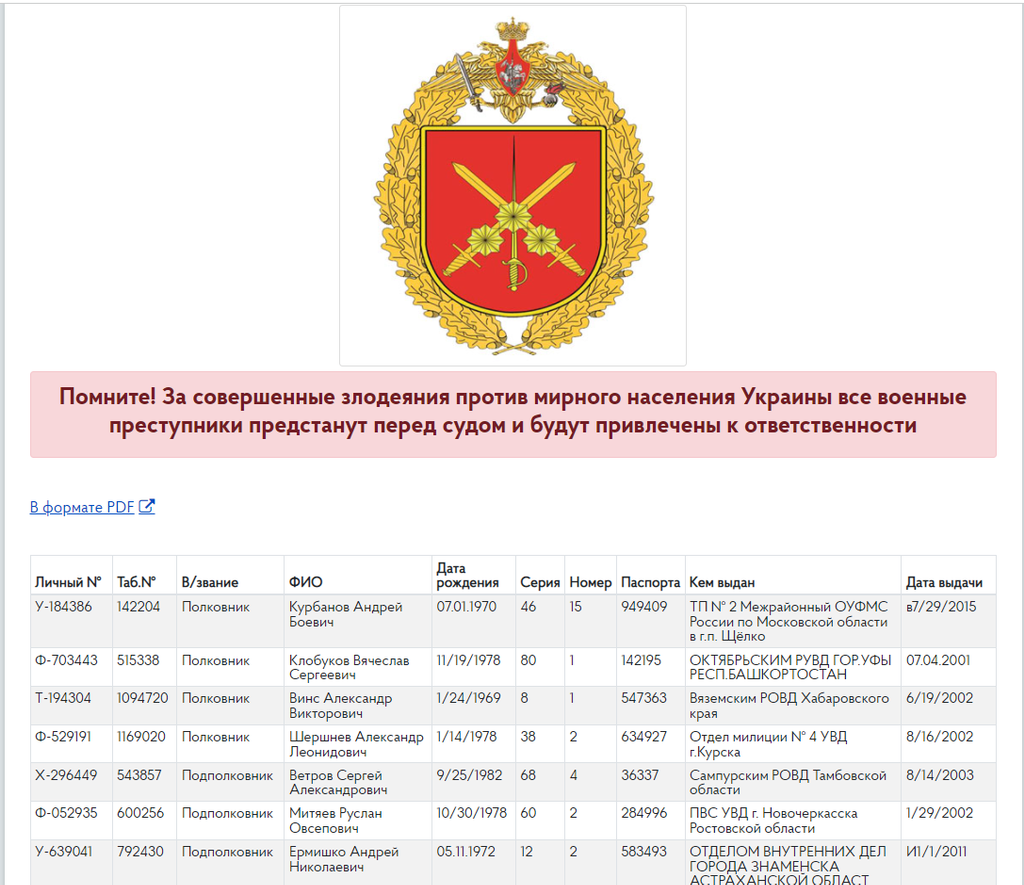 Помните! За совершенные злодеяния против мирного населения Украины все военные преступники предстанут перед судом и будут привлечены к ответственности

В формате PDF

| Личный № | Таб.№ | В/звание | ФИО | Дата рождения | Серия | Номер | Паспорта | Кем выдан | Дата выдачи |
|---|---|---|---|---|---|---|---|---|---|
| У-184386 | 142204 | Полковник | Курбанов Андрей Боевич | 07.01.1970 | 46 | 15 | 949409 | ТП № 2 Межрайонный ОУФМС России по Московской области в г.п. Щёлко | в7/29/2015 |
| Ф-703443 | 515338 | Полковник | Клобуков Вячеслав Сергеевич | 11/19/1978 | 80 | 1 | 142195 | ОКТЯБРЬСКИМ РУВД ГОР.УФЫ РЕСП.БАШКОРТОСТАН | 07.04.2001 |
| Т-194304 | 1094720 | Полковник | Винс Александр Викторович | 1/24/1969 | 8 | 1 | 547363 | Вяземским РОВД Хабаровского края | 6/19/2002 |
| Ф-529191 | 1169020 | Полковник | Шершнев Александр Леонидович | 1/14/1978 | 38 | 2 | 634927 | Отдел милиции № 4 УВД г.Курска | 8/16/2002 |
| Х-296449 | 543857 | Подполковник | Ветров Сергей Александрович | 9/25/1982 | 68 | 4 | 36337 | Сампурским РОВД Тамбовской области | 8/14/2003 |
| Ф-052935 | 600256 | Подполковник | Митяев Руслан Овсепович | 10/30/1978 | 60 | 2 | 284996 | ПВС УВД г. Новочеркасска Ростовской области | 1/29/2002 |
| У-639041 | 792430 | Подполковник | Ермишко Андрей Николаевич | 05.11.1972 | 12 | 2 | 583493 | ОТДЕЛОМ ВНУТРЕННИХ ДЕЛ ГОРОДА ЗНАМЕНСКА АСТРАХАНСКОЙ ОБЛАСТ | И1/1/2011 |